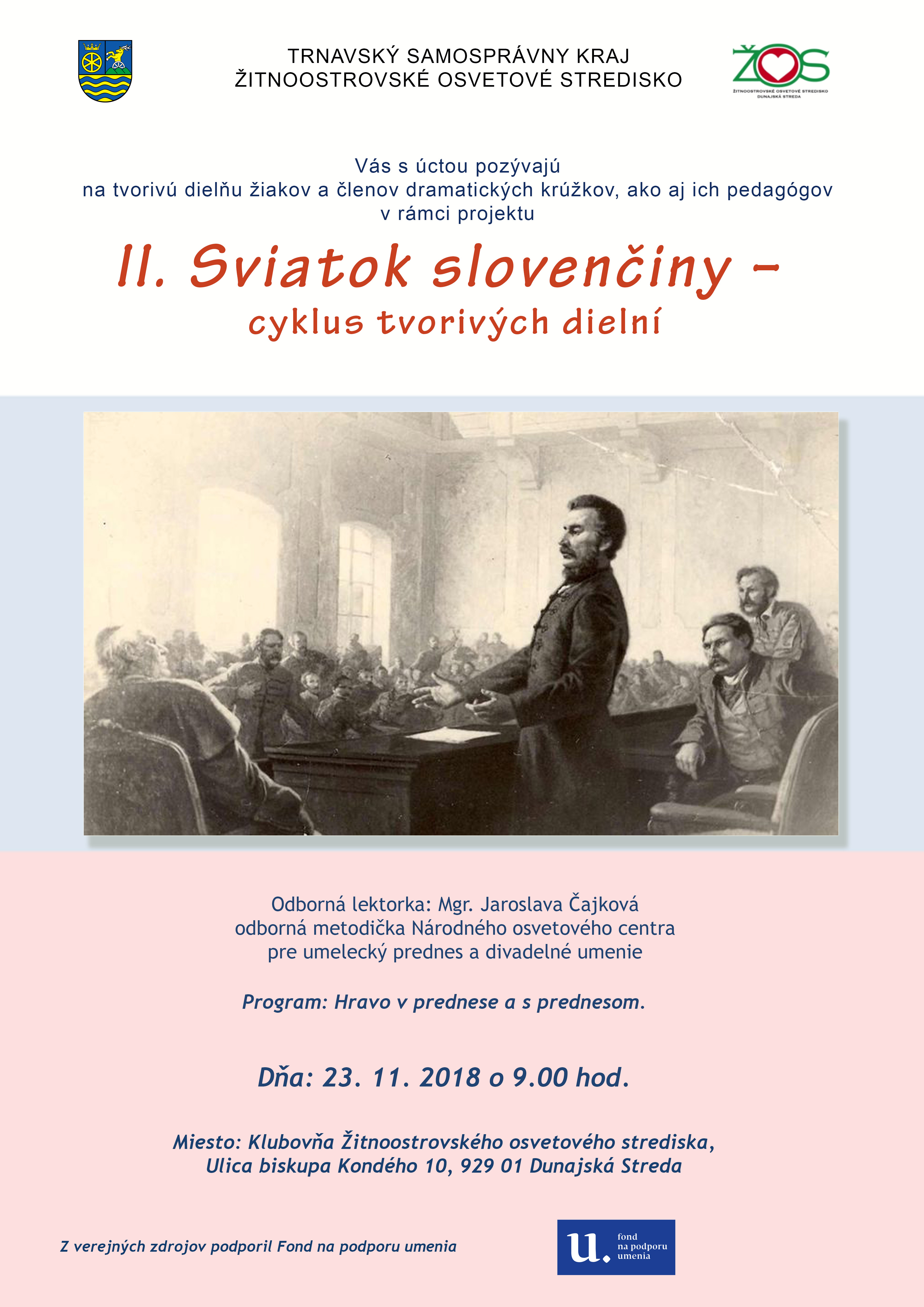 TRNAVSKÝ SAMOSPRÁVNY KRAJ
ŽITNOOSTROVSKÉ OSVETOVÉ STREDISKO

ŽOS
ŽITNOOSTROVSKÉ OSVETOVÉ STREDISKO
DUNAJSKÁ STREDA

Vás s úctou pozývajú
na tvorivú dielňu žiakov a členov dramatických krúžkov, ako aj ich pedagógov
v rámci projektu

II. Sviatok slovenčiny –
cyklus tvorivých dielní

Odborná lektorka: Mgr. Jaroslava Čajková
odborná metodička Národného osvetového centra
pre umelecký prednes a divadelné umenie

Program: Hravo v prednese a s prednesom.

Dňa: 23. 11. 2018 o 9.00 hod.

Miesto: Klubovňa Žitnoostrovského osvetového strediska,
Ulica biskupa Kondého 10, 929 01 Dunajská Streda

Z verejných zdrojov podporil Fond na podporu umenia

u. fond na podporu umenia